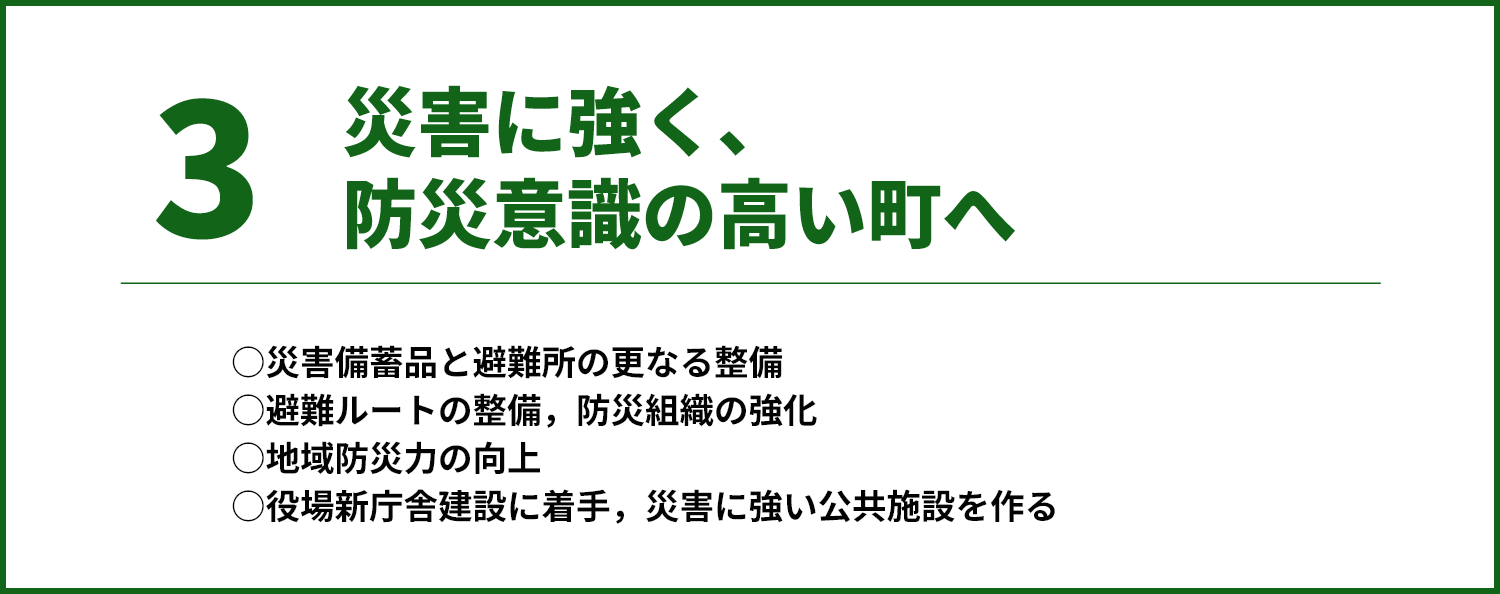 3 災害に強く、
防災意識の高い町へ

○災害備蓄品と避難所の更なる整備
○避難ルートの整備，防災組織の強化
○地域防災力の向上
○役場新庁舎建設に着手，災害に強い公共施設を作る